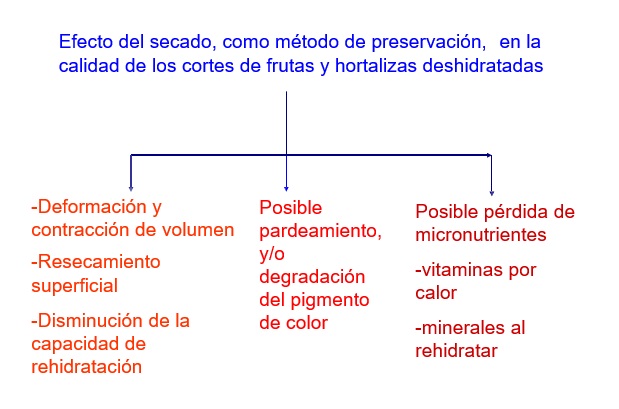 Efecto del secado, como método de preservación, en la calidad de los cortes de frutas y hortalizas deshidratadas

-Deformación y contracción de volumen

-Resecamiento superficial

-Disminución de la capacidad de rehidratación

Posible pardeamiento, y/o degradación del pigmento de color

Posible pérdida de micronutrientes

-vitaminas por calor

-minerales al rehidratar